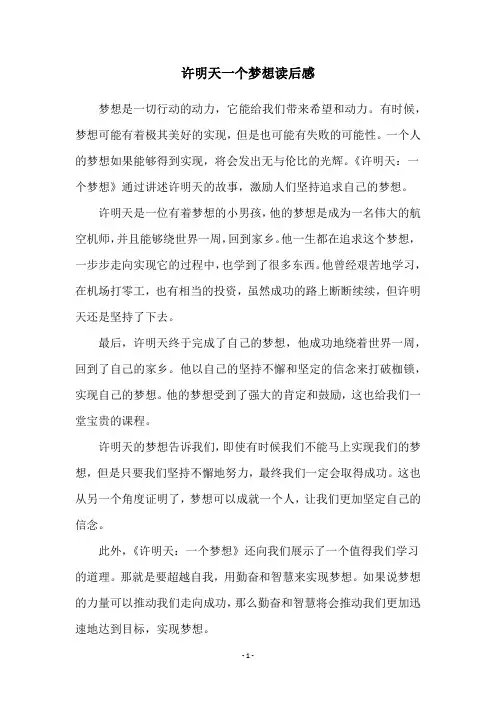 许明天一个梦想读后感

梦想是一切行动的动力，它能给我们带来希望和动力。有时候，梦想可能有着极其美好的实现，但是也可能有失败的可能性。一个人的梦想如果能够得到实现，将会发出无与伦比的光辉。《许明天：一个梦想》通过讲述许明天的故事，激励人们坚持追求自己的梦想。

许明天是一位有着梦想的小男孩，他的梦想是成为一名伟大的航空机师，并且能够绕世界一周，回到家乡。他一生都在追求这个梦想，一步步走向实现它的过程中，也学到了很多东西。他曾经艰苦地学习，在机场打零工，也有相当的投资，虽然成功的路上断断续续，但许明天还是坚持了下去。

最后，许明天终于完成了自己的梦想，他成功地绕着世界一周，回到了自己的家乡。他以自己的坚持不懈和坚定的信念来打破枷锁，实现自己的梦想。他的梦想受到了强大的肯定和鼓励，这也给我们一堂宝贵的课程。

许明天的梦想告诉我们，即使有时候我们不能马上实现我们的梦想，但是只要我们坚持不懈地努力，最终我们一定会取得成功。这也从另一个角度证明了，梦想可以成就一个人，让我们更加坚定自己的信念。

此外，《许明天：一个梦想》还向我们展示了一个值得我们学习的道理。那就是要超越自我，用勤奋和智慧来实现梦想。如果说梦想的力量可以推动我们走向成功，那么勤奋和智慧将会推动我们更加迅速地达到目标，实现梦想。

- 1 -